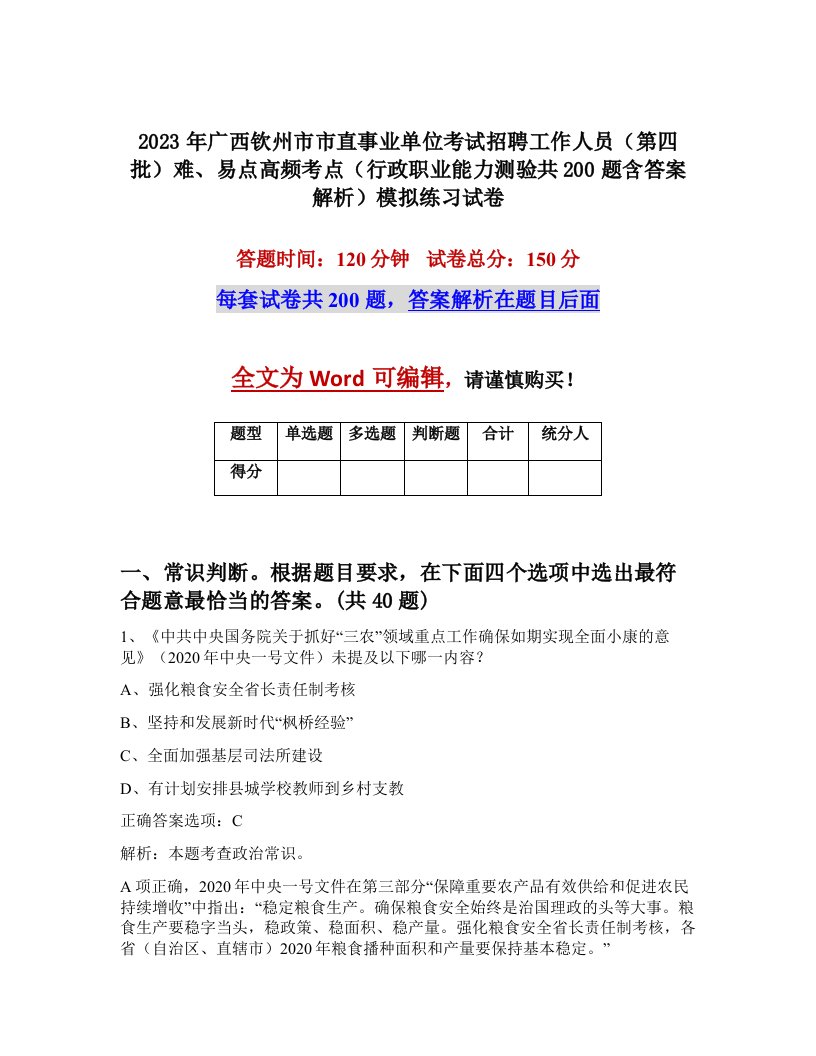 2023年广西钦州市市直事业单位考试招聘工作人员（第四批）难、易点高频考点（行政职业能力测验共200题含答案解析）模拟练习试卷

答题时间：120分钟　试卷总分：150分

每套试卷共200题，答案解析在题目后面

全文为Word可编辑，请谨慎购买！

| 题型 | 单选题 | 多选题 | 判断题 | 合计 | 统分人 |
|---|---|---|---|---|---|
| 得分 | | | | | |

一、常识判断。根据题目要求，在下面四个选项中选出最符合题意最恰当的答案。(共40题)

1、《中共中央国务院关于抓好“三农”领域重点工作确保如期实现全面小康的意见》（2020年中央一号文件）未提及以下哪一内容？

A、强化粮食安全省长责任制考核

B、坚持和发展新时代“枫桥经验”

C、全面加强基层司法所建设

D、有计划安排县城学校教师到乡村支教

正确答案选项：C

解析：本题考查政治常识。

A项正确，2020年中央一号文件在第三部分“保障重要农产品有效供给和促进农民持续增收”中指出：“稳定粮食生产。确保粮食安全始终是治国理政的头等大事。粮食生产要稳字当头，稳政策、稳面积、稳产量。强化粮食安全省长责任制考核，各省（自治区、直辖市）2020年粮食播种面积和产量要保持基本稳定。”